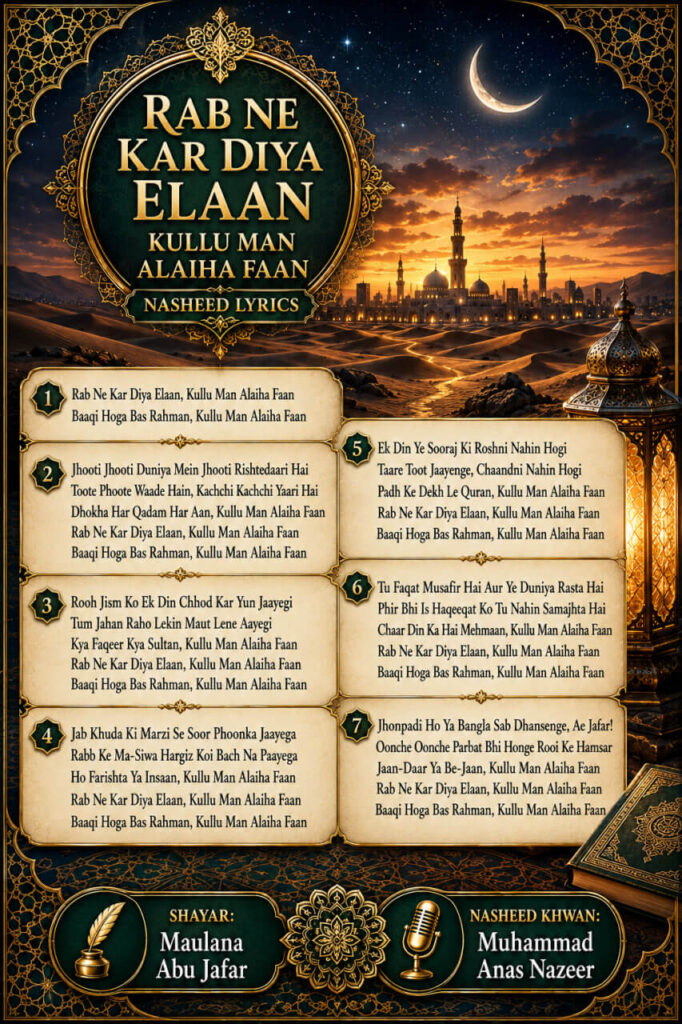 RAB NE KAR DIYA ELAAN
KULLU MAN ALAIHA FAAN
NASHEED LYRICS

1
Rab Ne Kar Diya Elaan, Kullu Man Alaiha Faan
Baaqi Hoga Bas Rahman, Kullu Man Alaiha Faan

2
Jhooti Jhooti Duniya Mein Jhooti Rishtedaari Hai
Toote Phoote Waade Hain, Kachchi Kachchi Yaari Hai
Dhokha Har Qadam Har Aan, Kullu Man Alaiha Faan
Rab Ne Kar Diya Elaan, Kullu Man Alaiha Faan
Baaqi Hoga Bas Rahman, Kullu Man Alaiha Faan

3
Rooh Jism Ko Ek Din Chhod Kar Yun Jaayegi
Tum Jahan Raho Lekin Maut Lene Aayegi
Kya Faqeer Kya Sultan, Kullu Man Alaiha Faan
Rab Ne Kar Diya Elaan, Kullu Man Alaiha Faan
Baaqi Hoga Bas Rahman, Kullu Man Alaiha Faan

4
Jab Khuda Ki Marzi Se Soor Phoonka Jaayega
Rabb Ke Ma-Siwa Hargiz Koi Bach Na Paayega
Ho Farishta Ya Insaan, Kullu Man Alaiha Faan
Rab Ne Kar Diya Elaan, Kullu Man Alaiha Faan
Baaqi Hoga Bas Rahman, Kullu Man Alaiha Faan

5
Ek Din Ye Sooraj Ki Roshni Nahin Hogi
Taare Toot Jaayenge, Chaandni Nahin Hogi
Padh Ke Dekh Le Quran, Kullu Man Alaiha Faan
Rab Ne Kar Diya Elaan, Kullu Man Alaiha Faan
Baaqi Hoga Bas Rahman, Kullu Man Alaiha Faan

6
Tu Faqat Musafir Hai Aur Ye Duniya Rasta Hai
Phir Bhi Is Haqeeqat Ko Tu Nahin Samajhta Hai
Chaar Din Ka Hai Mehmaan, Kullu Man Alaiha Faan
Rab Ne Kar Diya Elaan, Kullu Man Alaiha Faan
Baaqi Hoga Bas Rahman, Kullu Man Alaiha Faan

7
Jhonpadi Ho Ya Bangla Sab Dhansenge, Ae Jafar!
Oonche Oonche Parbat Bhi Honge Rooi Ke Hamsar
Jaan-Daar Ya Be-Jaan, Kullu Man Alaiha Faan
Rab Ne Kar Diya Elaan, Kullu Man Alaiha Faan
Baaqi Hoga Bas Rahman, Kullu Man Alaiha Faan

SHAYAR:
Maulana
Abu Jafar

NASHEED KHWAN:
Muhammad
Anas Nazeer